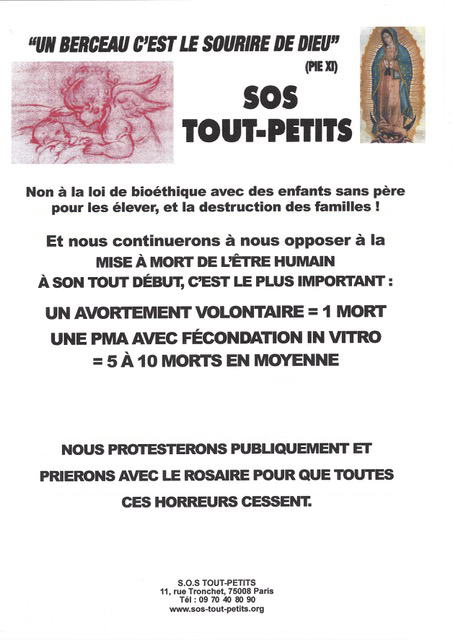 "UN BERCEAU C'EST LE SOURIRE DE DIEU"
(PIE XI)

SOS
TOUT-PETITS

Non à la loi de bioéthique avec des enfants sans père pour les élever, et la destruction des familles !

Et nous continuerons à nous opposer à la MISE À MORT DE L'ÊTRE HUMAIN À SON TOUT DÉBUT, C'EST LE PLUS IMPORTANT :

UN AVORTEMENT VOLONTAIRE = 1 MORT
UNE PMA AVEC FÉCONDATION IN VITRO = 5 À 10 MORTS EN MOYENNE

NOUS PROTESTERONS PUBLIQUEMENT ET PRIERONS AVEC LE ROSAIRE POUR QUE TOUTES CES HORREURS CESSENT.

S.O.S TOUT-PETITS
11, rue Tronchet, 75008 Paris
Tél : 09 70 40 80 90
www.sos-tout-petits.org